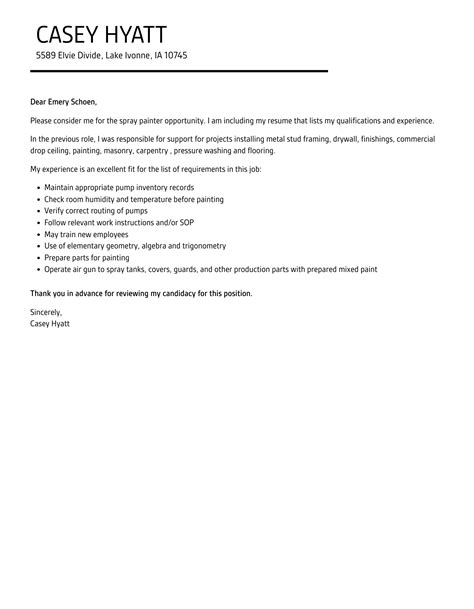 CASEY HYATT
5589 Elvie Divide, Lake Ivonne, IA 10745

Dear Emery Schoen,

Please consider me for the spray painter opportunity. I am including my resume that lists my qualifications and experience.

In the previous role, I was responsible for support for projects installing metal stud framing, drywall, finishings, commercial drop ceiling, painting, masonry, carpentry , pressure washing and flooring.

My experience is an excellent fit for the list of requirements in this job:

- Maintain appropriate pump inventory records
- Check room humidity and temperature before painting
- Verify correct routing of pumps
- Follow relevant work instructions and/or SOP
- May train new employees
- Use of elementary geometry, algebra and trigonometry
- Prepare parts for painting
- Operate air gun to spray tanks, covers, guards, and other production parts with prepared mixed paint

Thank you in advance for reviewing my candidacy for this position.

Sincerely,
Casey Hyatt